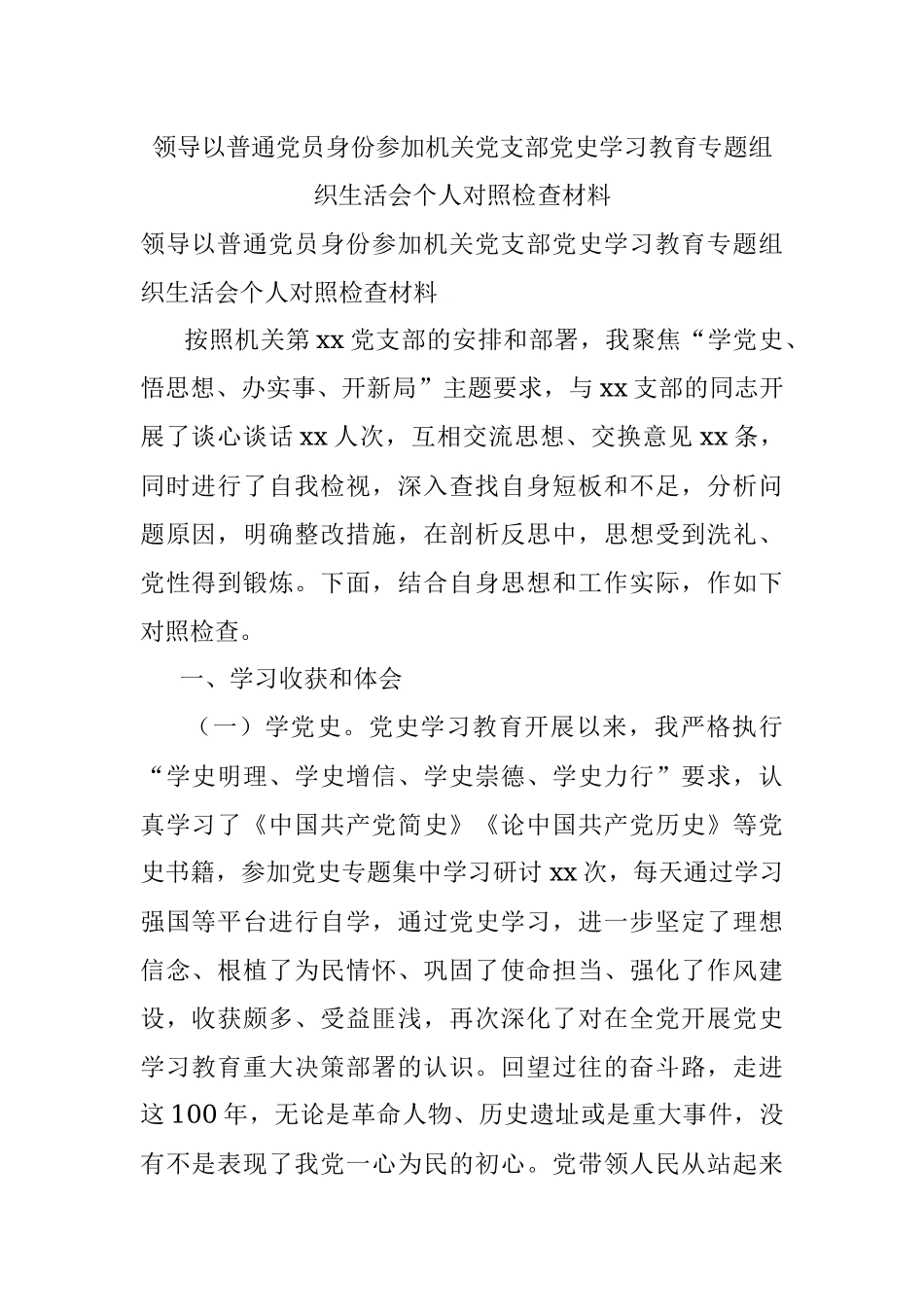 领导以普通党员身份参加机关党支部党史学习教育专题组织生活会个人对照检查材料

领导以普通党员身份参加机关党支部党史学习教育专题组织生活会个人对照检查材料

按照机关第xx党支部的安排和部署，我聚焦“学党史、悟思想、办实事、开新局”主题要求，与xx支部的同志开展了谈心谈话xx人次，互相交流思想、交换意见xx条，同时进行了自我检视，深入查找自身短板和不足，分析问题原因，明确整改措施，在剖析反思中，思想受到洗礼、党性得到锻炼。下面，结合自身思想和工作实际，作如下对照检查。

一、学习收获和体会

（一）学党史。党史学习教育开展以来，我严格执行“学史明理、学史增信、学史崇德、学史力行”要求，认真学习了《中国共产党简史》《论中国共产党历史》等党史书籍，参加党史专题集中学习研讨xx次，每天通过学习强国等平台进行自学，通过党史学习，进一步坚定了理想信念、根植了为民情怀、巩固了使命担当、强化了作风建设，收获颇多、受益匪浅，再次深化了对在全党开展党史学习教育重大决策部署的认识。回望过往的奋斗路，走进这100年，无论是革命人物、历史遗址或是重大事件，没有不是表现了我党一心为民的初心。党带领人民从站起来